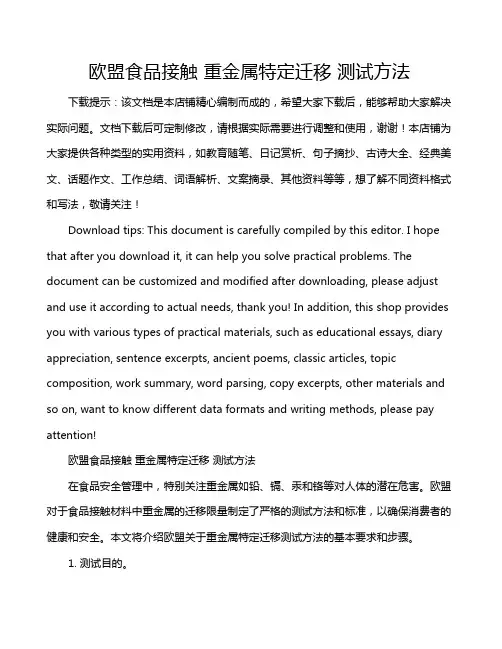 欧盟食品接触 重金属特定迁移 测试方法

下载提示：该文档是本店铺精心编制而成的，希望大家下载后，能够帮助大家解决实际问题。文档下载后可定制修改，请根据实际需要进行调整和使用，谢谢！本店铺为大家提供各种类型的实用资料，如教育随笔、日记赏析、句子摘抄、古诗大全、经典美文、话题作文、工作总结、词语解析、文案摘录、其他资料等等，想了解不同资料格式和写法，敬请关注！

Download tips: This document is carefully compiled by this editor. I hope that after you download it, it can help you solve practical problems. The document can be customized and modified after downloading, please adjust and use it according to actual needs, thank you! In addition, this shop provides you with various types of practical materials, such as educational essays, diary appreciation, sentence excerpts, ancient poems, classic articles, topic composition, work summary, word parsing, copy excerpts, other materials and so on, want to know different data formats and writing methods, please pay attention!

欧盟食品接触 重金属特定迁移 测试方法

在食品安全管理中，特别关注重金属如铅、镉、汞和铬等对人体的潜在危害。欧盟对于食品接触材料中重金属的迁移限量制定了严格的测试方法和标准，以确保消费者的健康和安全。本文将介绍欧盟关于重金属特定迁移测试方法的基本要求和步骤。

1. 测试目的。